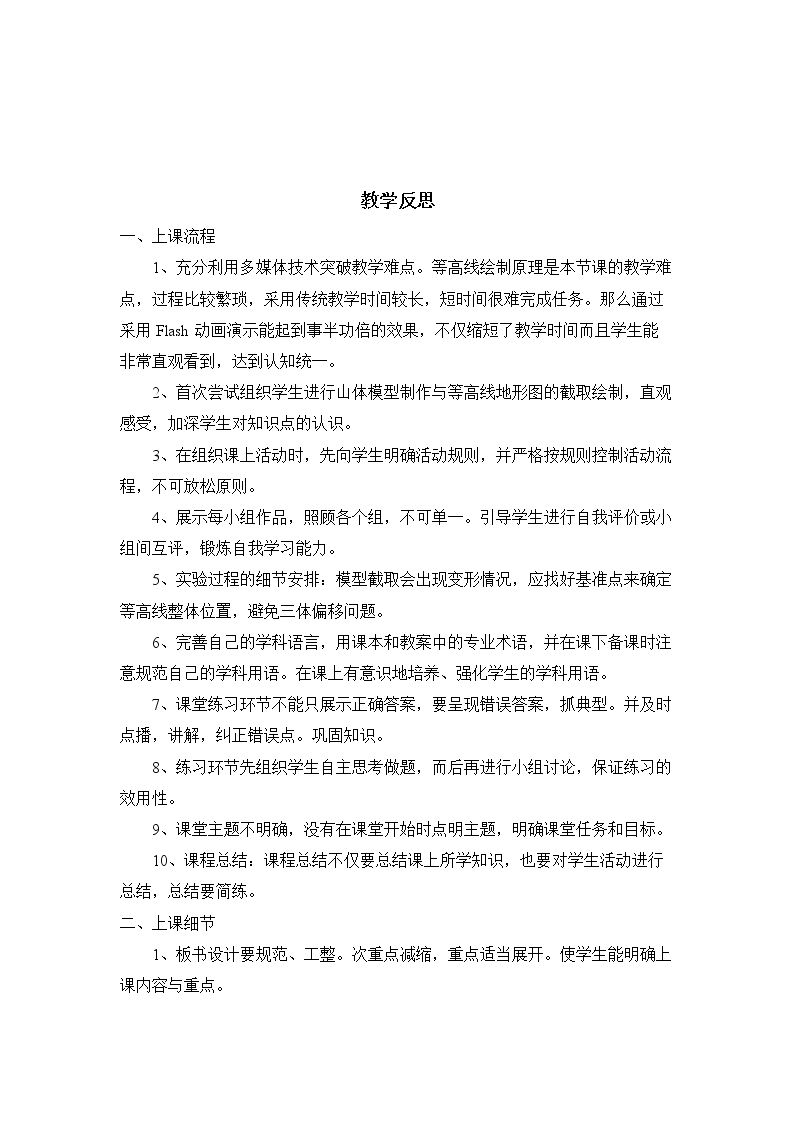 教学反思

一、上课流程

1、充分利用多媒体技术突破教学难点。等高线绘制原理是本节课的教学难点，过程比较繁琐，采用传统教学时间较长，短时间很难完成任务。那么通过采用Flash动画演示能起到事半功倍的效果，不仅缩短了教学时间而且学生能非常直观看到，达到认知统一。

2、首次尝试组织学生进行山体模型制作与等高线地形图的截取绘制，直观感受，加深学生对知识点的认识。

3、在组织课上活动时，先向学生明确活动规则，并严格按规则控制活动流程，不可放松原则。

4、展示每小组作品，照顾各个组，不可单一。引导学生进行自我评价或小组间互评，锻炼自我学习能力。

5、实验过程的细节安排：模型截取会出现变形情况，应找好基准点来确定等高线整体位置，避免三体偏移问题。

6、完善自己的学科语言，用课本和教案中的专业术语，并在课下备课时注意规范自己的学科用语。在课上有意识地培养、强化学生的学科用语。

7、课堂练习环节不能只展示正确答案，要呈现错误答案，抓典型。并及时点播，讲解，纠正错误点。巩固知识。

8、练习环节先组织学生自主思考做题，而后再进行小组讨论，保证练习的效用性。

9、课堂主题不明确，没有在课堂开始时点明主题，明确课堂任务和目标。

10、课程总结：课程总结不仅要总结课上所学知识，也要对学生活动进行总结，总结要简练。

二、上课细节

1、板书设计要规范、工整。次重点减缩，重点适当展开。使学生能明确上课内容与重点。